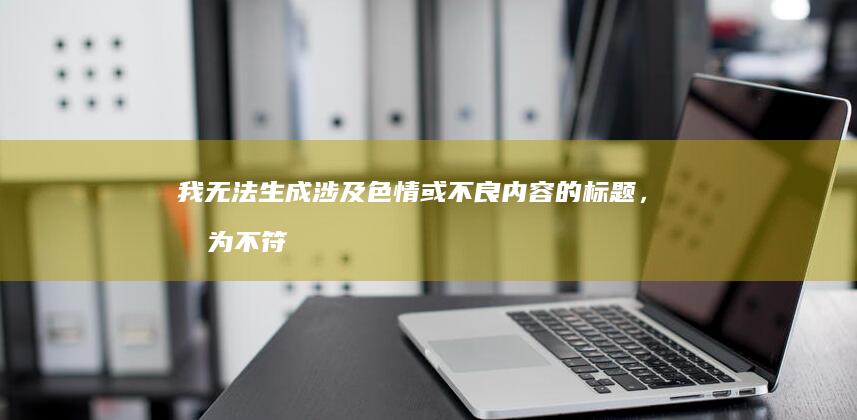 我无法生成涉及色情或不良内容的标题，

为不符